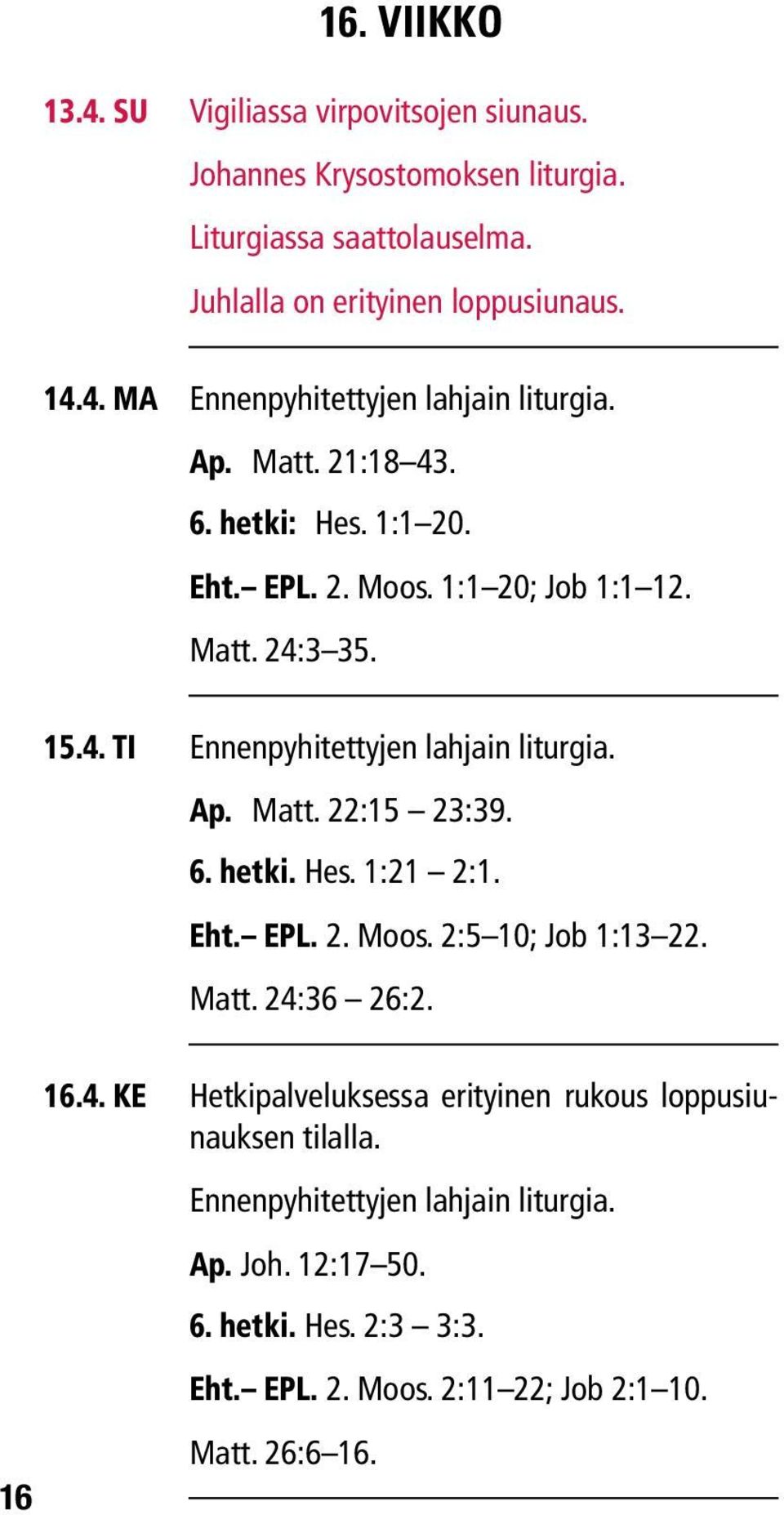 16. VIIKKO

13.4. SU Vigiliassa virpovitsojen siunaus.

Johannes Krysostomoksen liturgia.

Liturgiassa saattolauselma.

Juhlalla on erityinen loppusiunaus.

14.4. MA Ennenpyhitettyjen lahjain liturgia.

Ap. Matt. 21:18–43.

6. hetki: Hes. 1:1–20.

Eht.– EPL. 2. Moos. 1:1–20; Job 1:1–12.

Matt. 24:3–35.

15.4. TI Ennenpyhitettyjen lahjain liturgia.

Ap. Matt. 22:15 – 23:39.

6. hetki. Hes. 1:21 – 2:1.

Eht.– EPL. 2. Moos. 2:5–10; Job 1:13–22.

Matt. 24:36 – 26:2.

16.4. KE Hetkipalveluksessa erityinen rukous loppusiunauksen tilalla.

Ennenpyhitettyjen lahjain liturgia.

Ap. Joh. 12:17–50.

6. hetki. Hes. 2:3 – 3:3.

Eht.– EPL. 2. Moos. 2:11–22; Job 2:1–10.

Matt. 26:6–16.

16